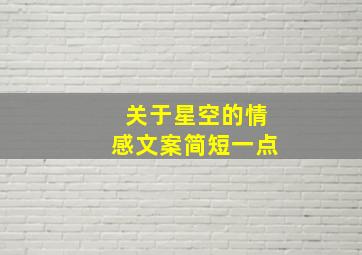 关于星空的情感文案简短一点